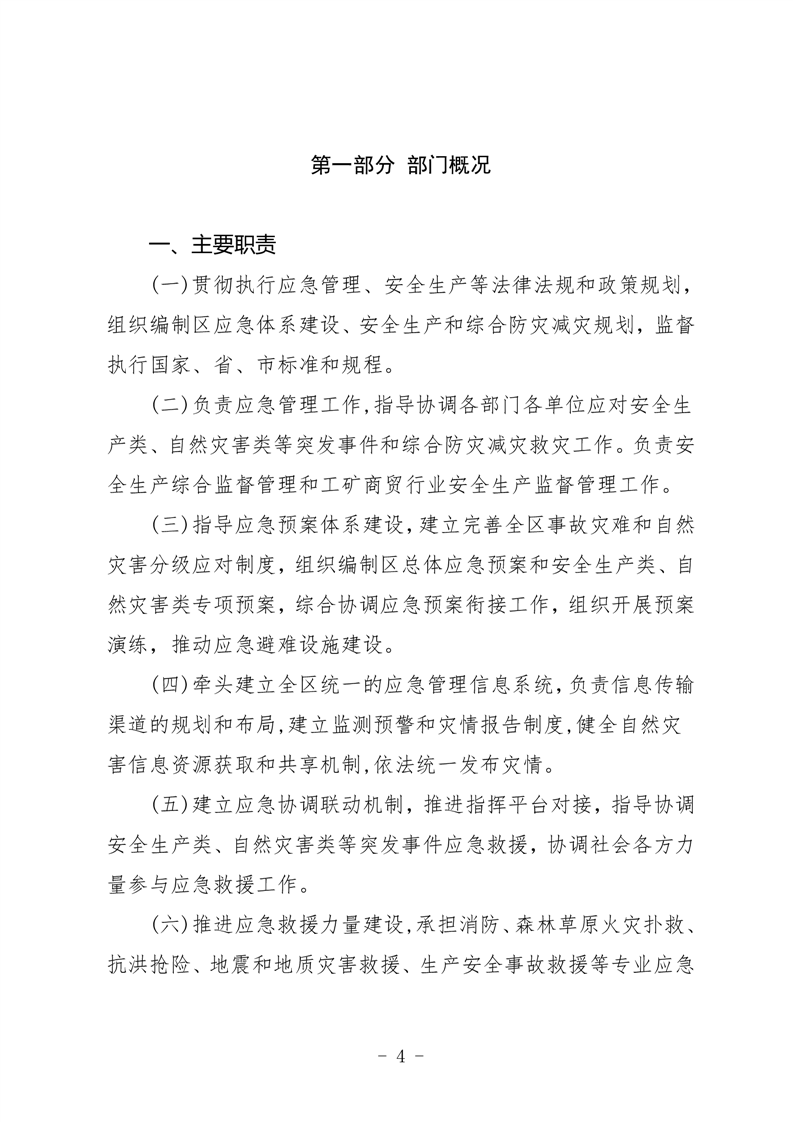 第一部分 部门概况

一、主要职责

(一)贯彻执行应急管理、安全生产等法律法规和政策规划，组织编制区应急体系建设、安全生产和综合防灾减灾规划，监督执行国家、省、市标准和规程。

(二)负责应急管理工作，指导协调各部门各单位应对安全生产类、自然灾害类等突发事件和综合防灾减灾救灾工作。负责安全生产综合监督管理和工矿商贸行业安全生产监督管理工作。

(三)指导应急预案体系建设，建立完善全区事故灾难和自然灾害分级应对制度，组织编制区总体应急预案和安全生产类、自然灾害类专项预案，综合协调应急预案衔接工作，组织开展预案演练，推动应急避难设施建设。

(四)牵头建立全区统一的应急管理信息系统，负责信息传输渠道的规划和布局，建立监测预警和灾情报告制度，健全自然灾害信息资源获取和共享机制，依法统一发布灾情。

(五)建立应急协调联动机制，推进指挥平台对接，指导协调安全生产类、自然灾害类等突发事件应急救援，协调社会各方力量参与应急救援工作。

(六)推进应急救援力量建设，承担消防、森林草原火灾扑救、抗洪抢险、地震和地质灾害救援、生产安全事故救援等专业应急

- 4 -